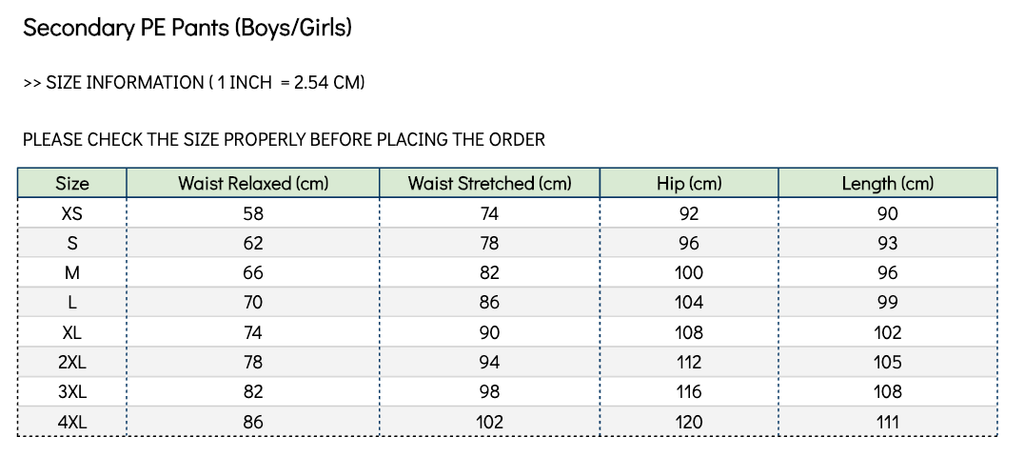 Secondary PE Pants (Boys/Girls)

>> SIZE INFORMATION ( 1 INCH = 2.54 CM)

PLEASE CHECK THE SIZE PROPERLY BEFORE PLACING THE ORDER

| Size | Waist Relaxed (cm) | Waist Stretched (cm) | Hip (cm) | Length (cm) |
|---|---|---|---|---|
| XS | 58 | 74 | 92 | 90 |
| S | 62 | 78 | 96 | 93 |
| M | 66 | 82 | 100 | 96 |
| L | 70 | 86 | 104 | 99 |
| XL | 74 | 90 | 108 | 102 |
| 2XL | 78 | 94 | 112 | 105 |
| 3XL | 82 | 98 | 116 | 108 |
| 4XL | 86 | 102 | 120 | 111 |